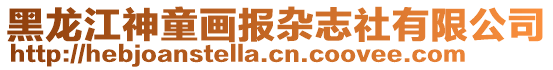 黑龙江神童画报杂志社有限公司
http://hebjoanstella.cn.coovee.com